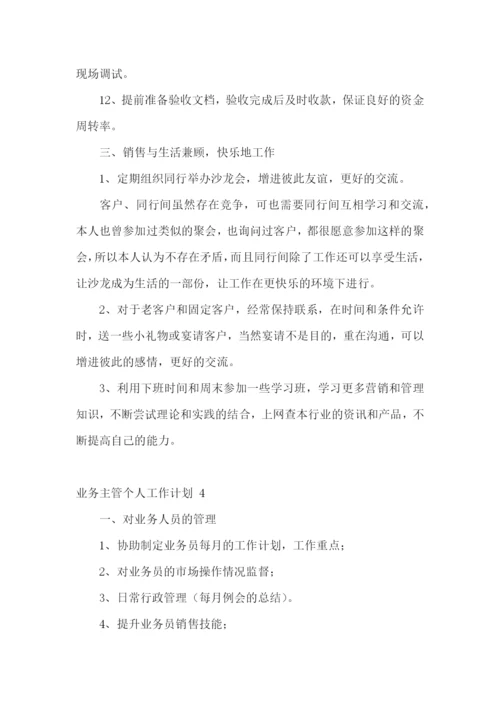 现场调试。

12、提前准备验收文档，验收完成后及时收款，保证良好的资金周转率。

三、销售与生活兼顾，快乐地工作

1、定期组织同行举办沙龙会，增进彼此友谊，更好的交流。

客户、同行间虽然存在竞争，可也需要同行间互相学习和交流，本人也曾参加过类似的聚会，也询问过客户，都很愿意参加这样的聚会，所以本人认为不存在矛盾，而且同行间除了工作还可以享受生活，让沙龙成为生活的一部份，让工作在更快乐的环境下进行。

2、对于老客户和固定客户，经常保持联系，在时间和条件允许时，送一些小礼物或宴请客户，当然宴请不是目的，重在沟通，可以增进彼此的感情，更好的交流。

3、利用下班时间和周末参加一些学习班，学习更多营销和管理知识，不断尝试理论和实践的结合，上网查本行业的资讯和产品，不断提高自己的能力。

业务主管个人工作计划 4

一、对业务人员的管理

1、协助制定业务员每月的工作计划，工作重点；

2、对业务员的市场操作情况监督；

3、日常行政管理（每月例会的总结）。

4、提升业务员销售技能；